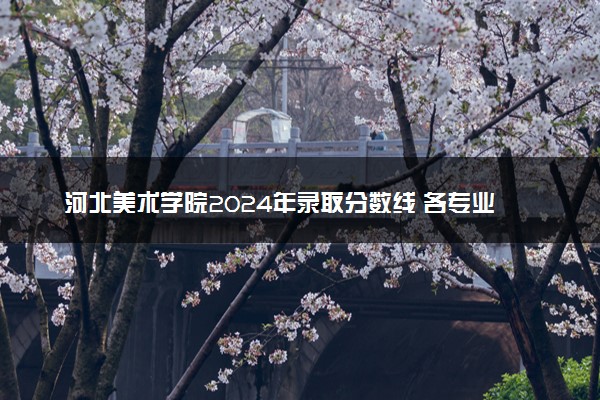 河北美术学院2024年录取分数线 各专业